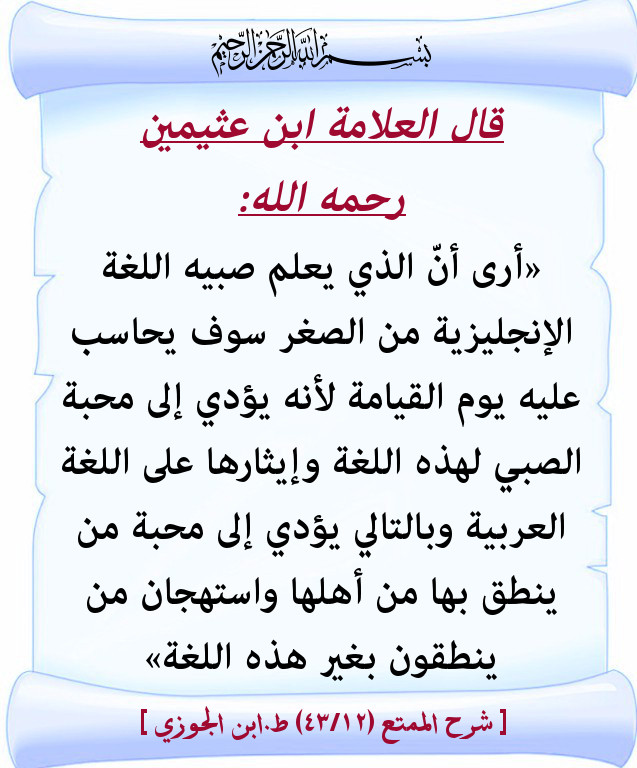 بسم الله الرحمن الرحيم

قال العلامة ابن عثيمين رحمه الله:

«أرى أنّ الذي يعلم صبيه اللغة الإنجليزية من الصغر سوف يحاسب عليه يوم القيامة لأنه يؤدي إلى محبة الصبي لهذه اللغة وإيثارها على اللغة العربية وبالتالي يؤدي إلى محبة من ينطق بها من أهلها واستهجان من ينطقون بغير هذه اللغة»

[ شرح الممتع (٤٣/١٢) ط.ابن الجوزي ]